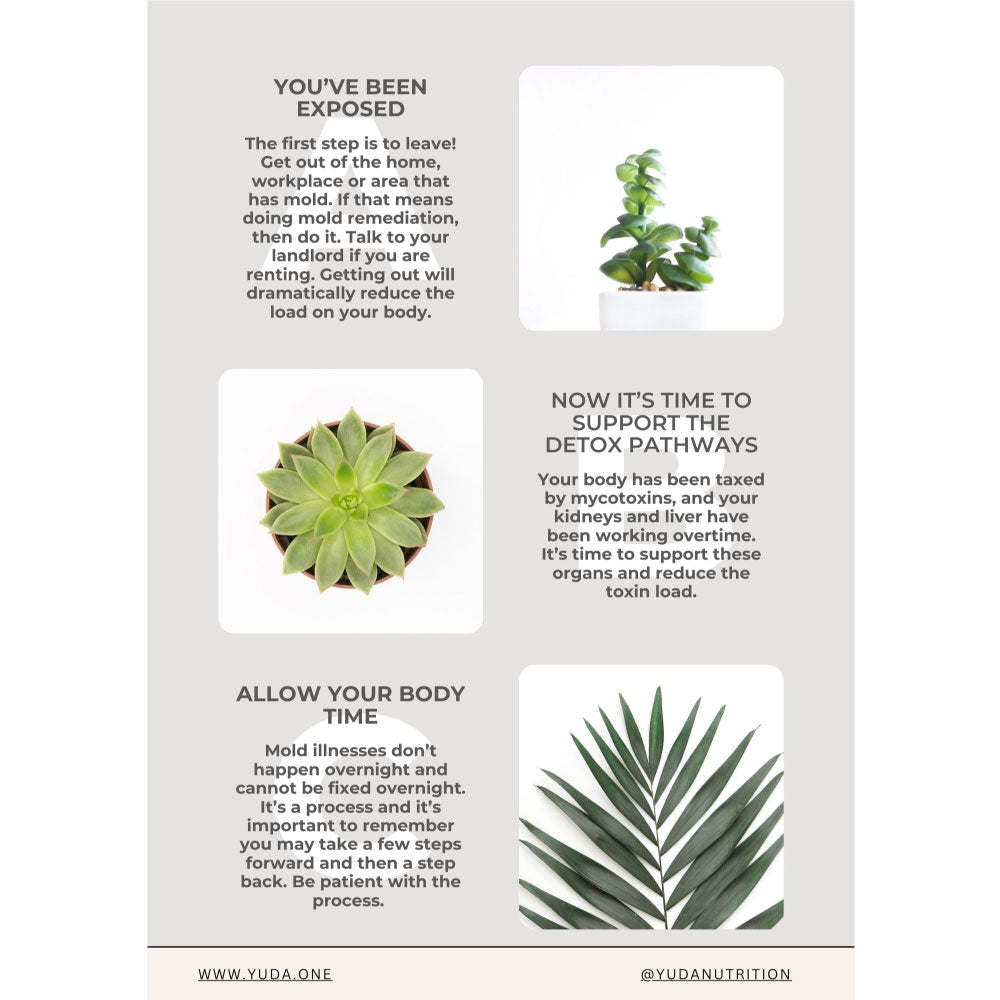 YOU'VE BEEN EXPOSED

The first step is to leave! Get out of the home, workplace or area that has mold. If that means doing mold remediation, then do it. Talk to your landlord if you are renting. Getting out will dramatically reduce the load on your body.

NOW IT'S TIME TO SUPPORT THE DETOX PATHWAYS

Your body has been taxed by mycotoxins, and your kidneys and liver have been working overtime. It's time to support these organs and reduce the toxin load.

ALLOW YOUR BODY TIME

Mold illnesses don't happen overnight and cannot be fixed overnight. It's a process and it's important to remember you may take a few steps forward and then a step back. Be patient with the process.

WWW.YUDA.ONE

@YUDANUTRITION